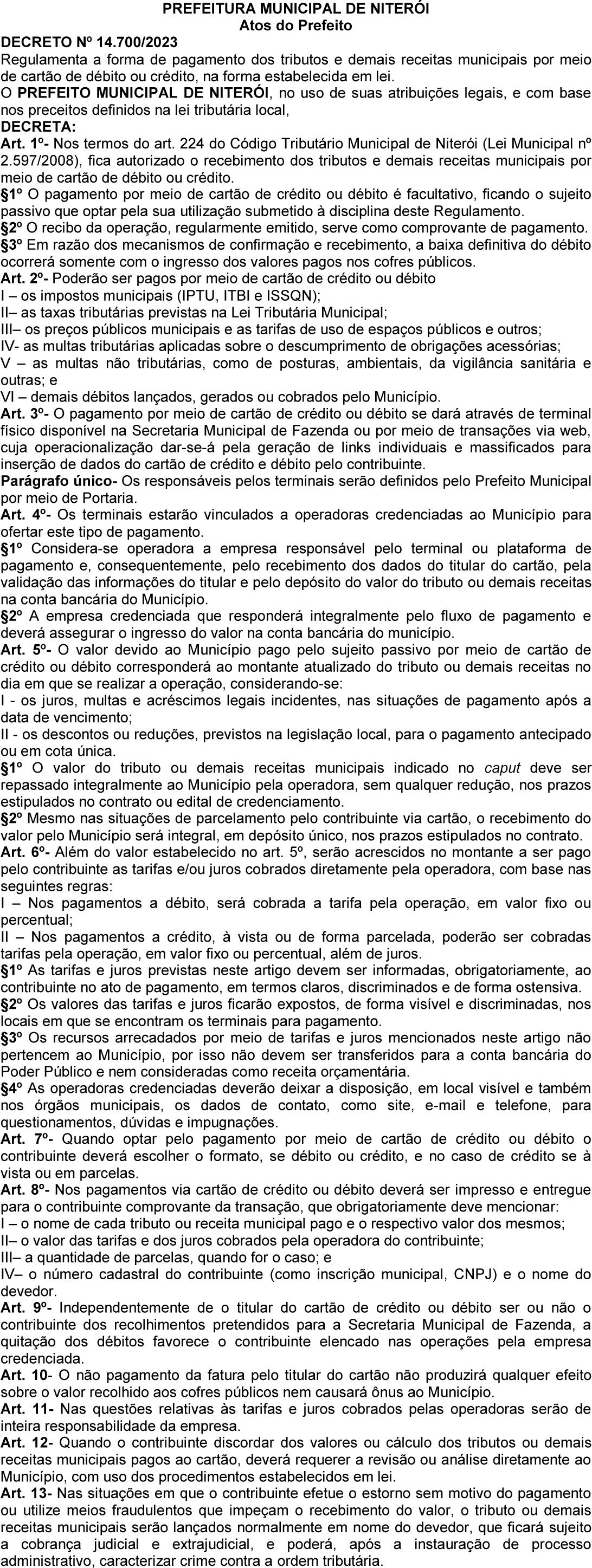 PREFEITURA MUNICIPAL DE NITERÓI
Atos do Prefeito

DECRETO Nº 14.700/2023
Regulamenta a forma de pagamento dos tributos e demais receitas municipais por meio de cartão de débito ou crédito, na forma estabelecida em lei.
O PREFEITO MUNICIPAL DE NITERÓI, no uso de suas atribuições legais, e com base nos preceitos definidos na lei tributária local,
DECRETA:
Art. 1º- Nos termos do art. 224 do Código Tributário Municipal de Niterói (Lei Municipal nº 2.597/2008), fica autorizado o recebimento dos tributos e demais receitas municipais por meio de cartão de débito ou crédito.
§1º O pagamento por meio de cartão de crédito ou débito é facultativo, ficando o sujeito passivo que optar pela sua utilização submetido à disciplina deste Regulamento.
§2º O recibo da operação, regularmente emitido, serve como comprovante de pagamento.
§3º Em razão dos mecanismos de confirmação e recebimento, a baixa definitiva do débito ocorrerá somente com o ingresso dos valores pagos nos cofres públicos.
Art. 2º- Poderão ser pagos por meio de cartão de crédito ou débito
I – os impostos municipais (IPTU, ITBI e ISSQN);
II– as taxas tributárias previstas na Lei Tributária Municipal;
III– os preços públicos municipais e as tarifas de uso de espaços públicos e outros;
IV- as multas tributárias aplicadas sobre o descumprimento de obrigações acessórias;
V – as multas não tributárias, como de posturas, ambientais, da vigilância sanitária e outras; e
VI – demais débitos lançados, gerados ou cobrados pelo Município.
Art. 3º- O pagamento por meio de cartão de crédito ou débito se dará através de terminal físico disponível na Secretaria Municipal de Fazenda ou por meio de transações via web, cuja operacionalização dar-se-á pela geração de links individuais e massificados para inserção de dados do cartão de crédito e débito pelo contribuinte.
Parágrafo único- Os responsáveis pelos terminais serão definidos pelo Prefeito Municipal por meio de Portaria.
Art. 4º- Os terminais estarão vinculados a operadoras credenciadas ao Município para ofertar este tipo de pagamento.
§1º Considera-se operadora a empresa responsável pelo terminal ou plataforma de pagamento e, consequentemente, pelo recebimento dos dados do titular do cartão, pela validação das informações do titular e pelo depósito do valor do tributo ou demais receitas na conta bancária do Município.
§2º A empresa credenciada que responderá integralmente pelo fluxo de pagamento e deverá assegurar o ingresso do valor na conta bancária do município.
Art. 5º- O valor devido ao Município pago pelo sujeito passivo por meio de cartão de crédito ou débito corresponderá ao montante atualizado do tributo ou demais receitas no dia em que se realizar a operação, considerando-se:
I - os juros, multas e acréscimos legais incidentes, nas situações de pagamento após a data de vencimento;
II - os descontos ou reduções, previstos na legislação local, para o pagamento antecipado ou em cota única.
§1º O valor do tributo ou demais receitas municipais indicado no caput deve ser repassado integralmente ao Município pela operadora, sem qualquer redução, nos prazos estipulados no contrato ou edital de credenciamento.
§2º Mesmo nas situações de parcelamento pelo contribuinte via cartão, o recebimento do valor pelo Município será integral, em depósito único, nos prazos estipulados no contrato.
Art. 6º- Além do valor estabelecido no art. 5º, serão acrescidos no montante a ser pago pelo contribuinte as tarifas e/ou juros cobrados diretamente pela operadora, com base nas seguintes regras:
I – Nos pagamentos a débito, será cobrada a tarifa pela operação, em valor fixo ou percentual;
II – Nos pagamentos a crédito, à vista ou de forma parcelada, poderão ser cobradas tarifas pela operação, em valor fixo ou percentual, além de juros.
§1º As tarifas e juros previstas neste artigo devem ser informadas, obrigatoriamente, ao contribuinte no ato de pagamento, em termos claros, discriminados e de forma ostensiva.
§2º Os valores das tarifas e juros ficarão expostos, de forma visível e discriminadas, nos locais em que se encontram os terminais para pagamento.
§3º Os recursos arrecadados por meio de tarifas e juros mencionados neste artigo não pertencem ao Município, por isso não devem ser transferidos para a conta bancária do Poder Público e nem consideradas como receita orçamentária.
§4º As operadoras credenciadas deverão deixar a disposição, em local visível e também nos órgãos municipais, os dados de contato, como site, e-mail e telefone, para questionamentos, dúvidas e impugnações.
Art. 7º- Quando optar pelo pagamento por meio de cartão de crédito ou débito o contribuinte deverá escolher o formato, se débito ou crédito, e no caso de crédito se à vista ou em parcelas.
Art. 8º- Nos pagamentos via cartão de crédito ou débito deverá ser impresso e entregue para o contribuinte comprovante da transação, que obrigatoriamente deve mencionar:
I – o nome de cada tributo ou receita municipal pago e o respectivo valor dos mesmos;
II– o valor das tarifas e dos juros cobrados pela operadora do contribuinte;
III– a quantidade de parcelas, quando for o caso; e
IV– o número cadastral do contribuinte (como inscrição municipal, CNPJ) e o nome do devedor.
Art. 9º- Independentemente de o titular do cartão de crédito ou débito ser ou não o contribuinte dos recolhimentos pretendidos para a Secretaria Municipal de Fazenda, a quitação dos débitos favorece o contribuinte elencado nas operações pela empresa credenciada.
Art. 10- O não pagamento da fatura pelo titular do cartão não produzirá qualquer efeito sobre o valor recolhido aos cofres públicos nem causará ônus ao Município.
Art. 11- Nas questões relativas às tarifas e juros cobrados pelas operadoras serão de inteira responsabilidade da empresa.
Art. 12- Quando o contribuinte discordar dos valores ou cálculo dos tributos ou demais receitas municipais pagos ao cartão, deverá requerer a revisão ou análise diretamente ao Município, com uso dos procedimentos estabelecidos em lei.
Art. 13- Nas situações em que o contribuinte efetue o estorno sem motivo do pagamento ou utilize meios fraudulentos que impeçam o recebimento do valor, o tributo ou demais receitas municipais serão lançados normalmente em nome do devedor, que ficará sujeito a cobrança judicial e extrajudicial, e poderá, após a instauração de processo administrativo, caracterizar crime contra a ordem tributária.